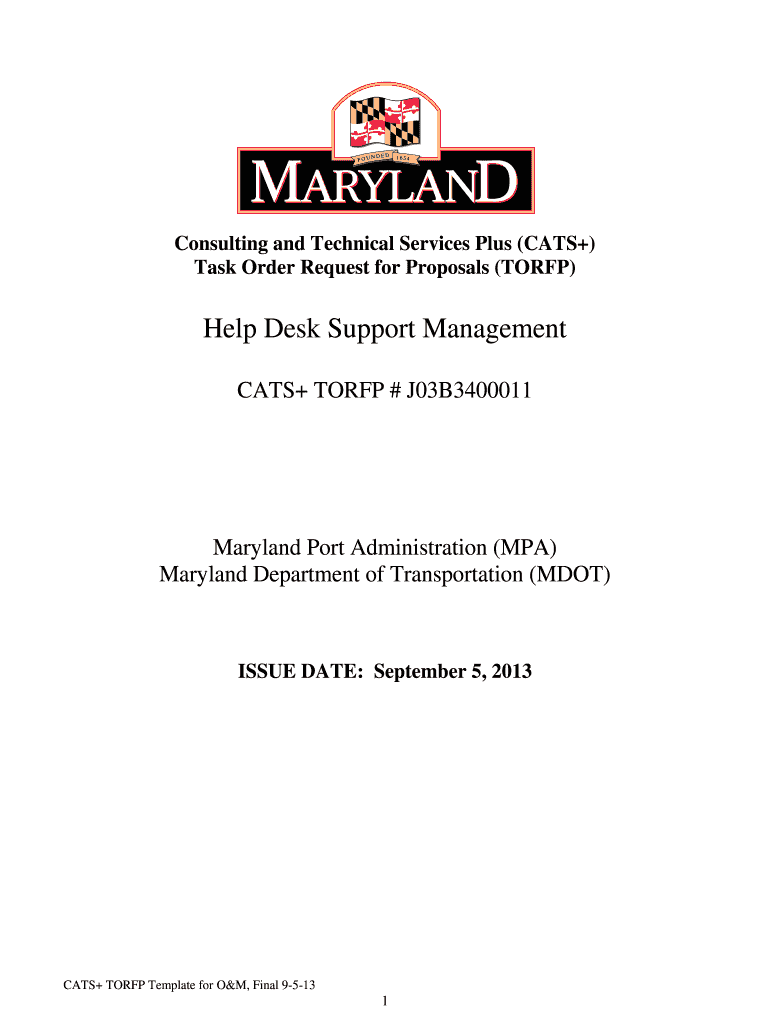 FOUNDED 1634
MARYLAND

Consulting and Technical Services Plus (CATS+)
Task Order Request for Proposals (TORFP)

Help Desk Support Management

CATS+ TORFP # J03B3400011

Maryland Port Administration (MPA)
Maryland Department of Transportation (MDOT)

ISSUE DATE: September 5, 2013

CATS+ TORFP Template for O&M, Final 9-5-13

1